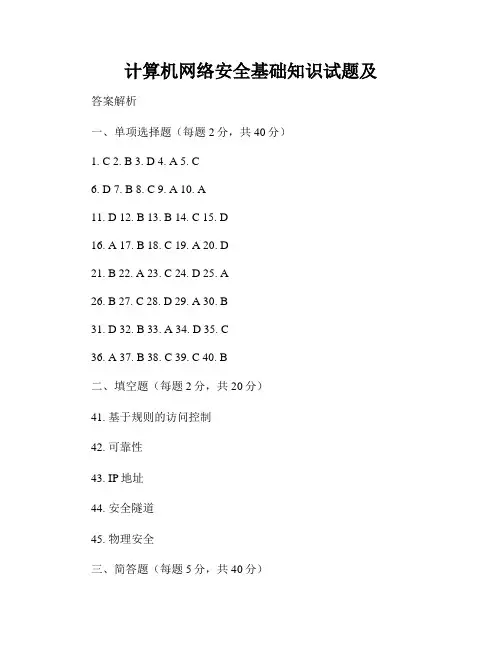 计算机网络安全基础知识试题及

答案解析

一、单项选择题（每题 2 分，共 40 分）

1. C 2. B 3. D 4. A 5. C

6. D 7. B 8. C 9. A 10. A

11. D 12. B 13. B 14. C 15. D

16. A 17. B 18. C 19. A 20. D

21. B 22. A 23. C 24. D 25. A

26. B 27. C 28. D 29. A 30. B

31. D 32. B 33. A 34. D 35. C

36. A 37. B 38. C 39. C 40. B

二、填空题（每题 2 分，共 20 分）

41. 基于规则的访问控制

42. 可靠性

43. IP 地址

44. 安全隧道

45. 物理安全

三、简答题（每题 5 分，共 40 分）